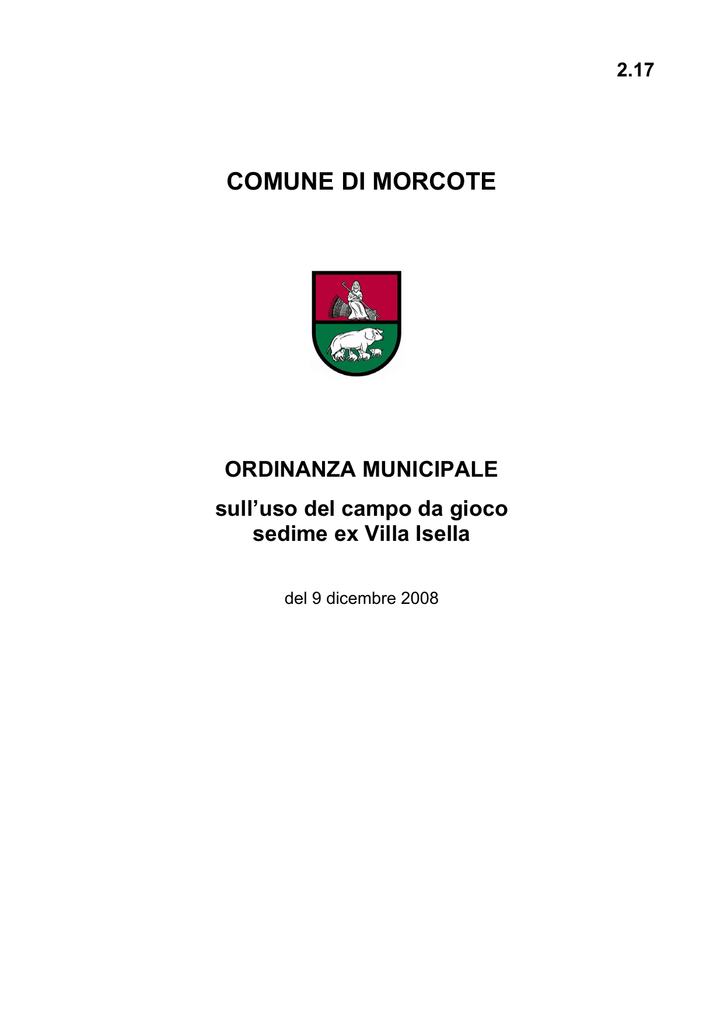 2.17

COMUNE DI MORCOTE

ORDINANZA MUNICIPALE

sull’uso del campo da gioco sedime ex Villa Isella

del 9 dicembre 2008